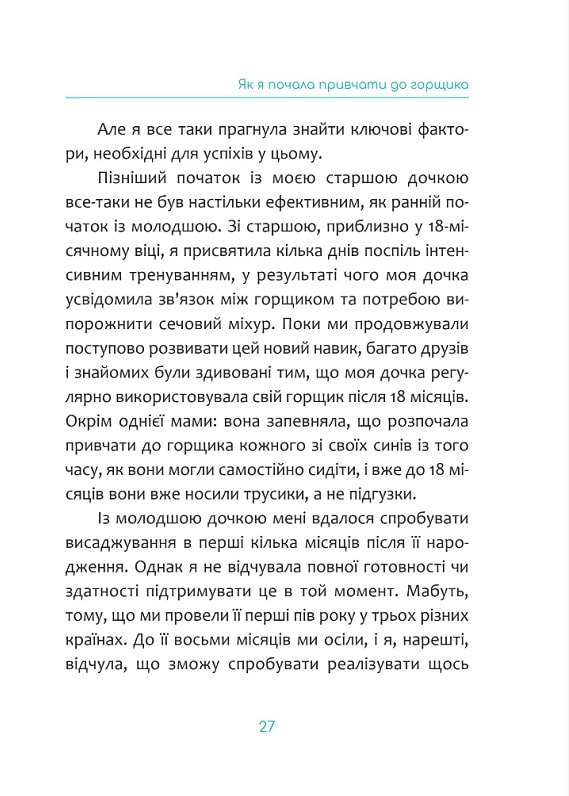 Як я почала привчати до горщика

Але я все таки прагнула знайти ключові фактори, необхідні для успіхів у цьому.

Пізніший початок із моєю старшою дочкою все-таки не був настільки ефективним, як ранній початок із молодшою. Зі старшою, приблизно у 18-місячному віці, я присвятила кілька днів поспіль інтенсивним тренуванням, у результаті чого моя дочка усвідомила зв'язок між горщиком та потребою випорожнити сечовий міхур. Поки ми продовжували поступово розвивати цей новий навик, багато друзів і знайомих були здивовані тим, що моя дочка регулярно використовувала свій горщик після 18 місяців. Окрім однієї мами: вона запевняла, що розпочала привчати до горщика кожного зі своїх синів із того часу, як вони могли самостійно сидіти, і вже до 18 місяців вони вже носили трусики, а не підгузки.

Із молодшою дочкою мені вдалося спробувати висаджування в перші кілька місяців після її народження. Однак я не відчувала повної готовності чи здатності підтримувати це в той момент. Мабуть, тому, що ми провели її перші пів року у трьох різних країнах. До її восьми місяців ми осіли, і я, нарешті, відчула, що зможу спробувати реалізувати щось

27